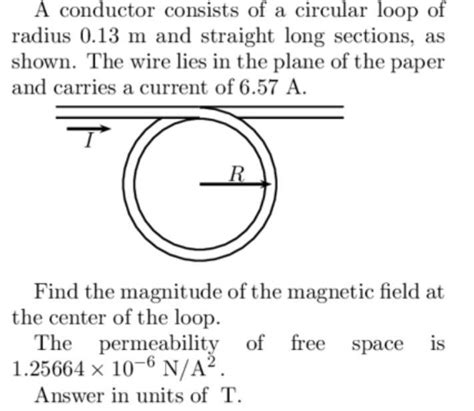 A conductor consists of a circular loop of radius 0.13 m and straight long sections, as shown. The wire lies in the plane of the paper and carries a current of 6.57 A.

$I$

$R$

Find the magnitude of the magnetic field at the center of the loop.

The permeability of free space is $1.25664 \times 10^{-6}$ N/A$^2$.

Answer in units of T.